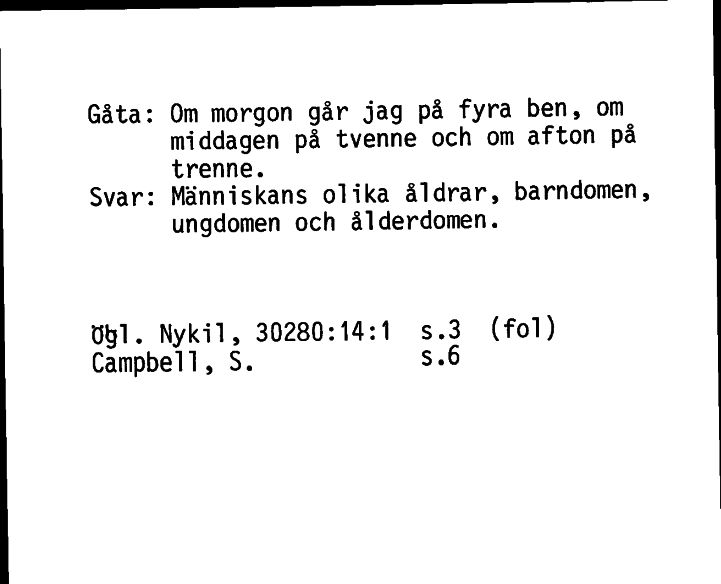 Gåta: Om morgon går jag på fyra ben, om middagen på tvenne och om afton på trenne.
Svar: Människans olika åldrar, barndomen, ungdomen och ålderdomen.

Ögl. Nykil, 30280:14:1 s.3 (fol)
Campbell, S. s.6